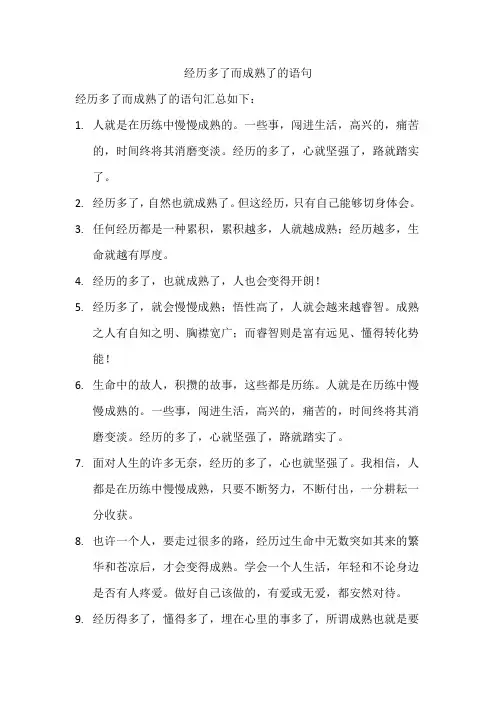 经历多了而成熟了的语句

经历多了而成熟了的语句汇总如下：

1. 人就是在历练中慢慢成熟的。一些事，闯进生活，高兴的，痛苦的，时间终将其消磨变淡。经历的多了，心就坚强了，路就踏实了。

2. 经历多了，自然也就成熟了。但这经历，只有自己能够切身体会。

3. 任何经历都是一种累积，累积越多，人就越成熟；经历越多，生命就越有厚度。

4. 经历的多了，也就成熟了，人也会变得开朗！

5. 经历多了，就会慢慢成熟；悟性高了，人就会越来越睿智。成熟之人有自知之明、胸襟宽广；而睿智则是富有远见、懂得转化势能！

6. 生命中的故人，积攒的故事，这些都是历练。人就是在历练中慢慢成熟的。一些事，闯进生活，高兴的，痛苦的，时间终将其消磨变淡。经历的多了，心就坚强了，路就踏实了。

7. 面对人生的许多无奈，经历的多了，心也就坚强了。我相信，人都是在历练中慢慢成熟，只要不断努力，不断付出，一分耕耘一分收获。

8. 也许一个人，要走过很多的路，经历过生命中无数突如其来的繁华和苍凉后，才会变得成熟。学会一个人生活，年轻和不论身边是否有人疼爱。做好自己该做的，有爱或无爱，都安然对待。

9. 经历得多了，懂得多了，埋在心里的事多了，所谓成熟也就是要